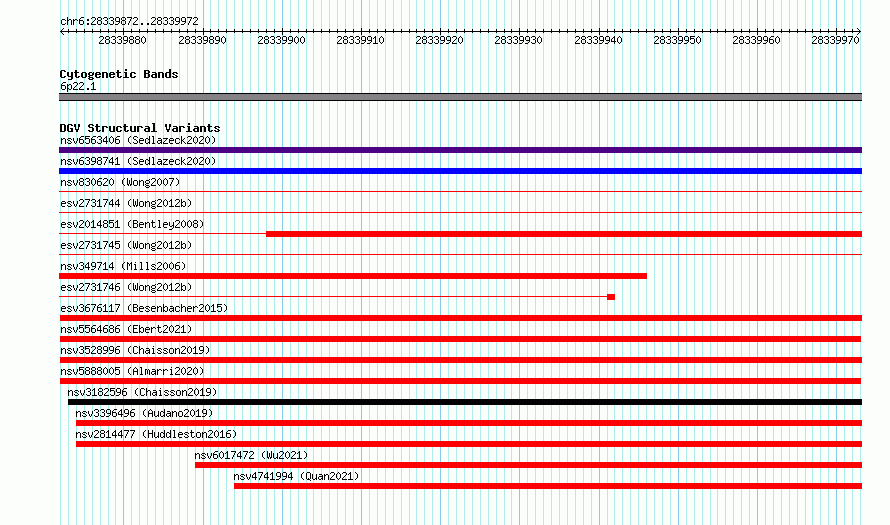 chr6:28339872..28339972

28339880 28339890 28339900 28339910 28339920 28339930 28339940 28339950 28339960 28339970

Cytogenetic Bands
6p22.1

DGV Structural Variants
nsv6563406 (Sedlazeck2020)
nsv6398741 (Sedlazeck2020)
nsv830620 (Wong2007)
esv2731744 (Wong2012b)
esv2014851 (Bentley2008)
esv2731745 (Wong2012b)
nsv349714 (Mills2006)
esv2731746 (Wong2012b)
esv3676117 (Besenbacher2015)
nsv5564686 (Ebert2021)
nsv3528996 (Chaisson2019)
nsv5888005 (Almarri2020)
nsv3182596 (Chaisson2019)
nsv3396496 (Audano2019)
nsv2814477 (Huddleston2016)
nsv6017472 (Wu2021)
nsv4741994 (Quan2021)